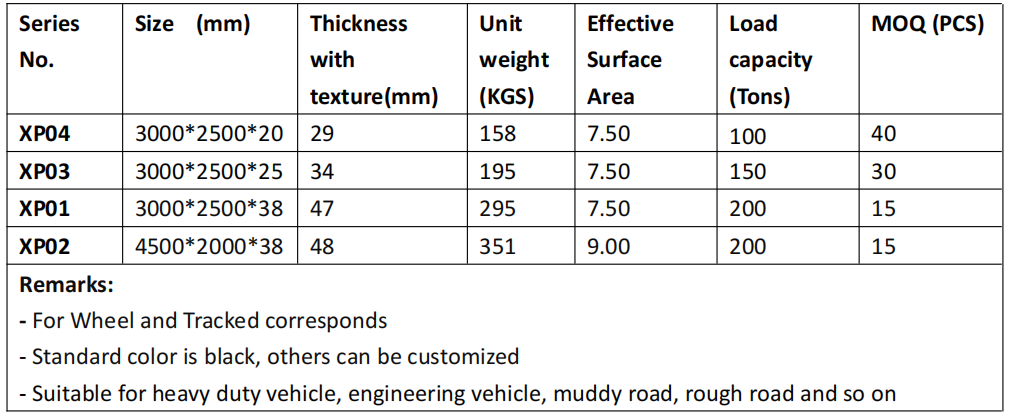 | Series No. | Size (mm) | Thickness with texture(mm) | Unit weight (KGS) | Effective Surface Area | Load capacity (Tons) | MOQ (PCS) |
|---|---|---|---|---|---|---|
| XP04 | 3000*2500*20 | 29 | 158 | 7.50 | 100 | 40 |
| XP03 | 3000*2500*25 | 34 | 195 | 7.50 | 150 | 30 |
| XP01 | 3000*2500*38 | 47 | 295 | 7.50 | 200 | 15 |
| XP02 | 4500*2000*38 | 48 | 351 | 9.00 | 200 | 15 |

Remarks:

- For Wheel and Tracked corresponds
- Standard color is black, others can be customized
- Suitable for heavy duty vehicle, engineering vehicle, muddy road, rough road and so on